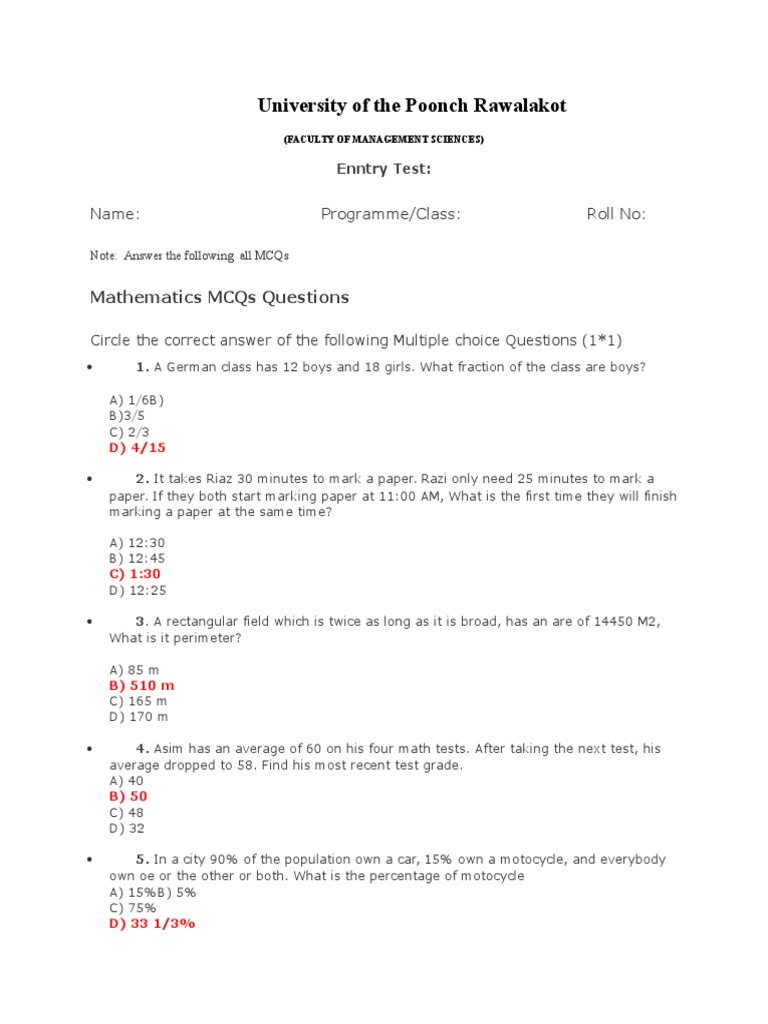 University of the Poonch Rawalakot

(FACULTY OF MANAGEMENT SCIENCES)

Enntry Test:

Name: Programme/Class: Roll No:

Note: Answer the following all MCQs

Mathematics MCQs Questions

Circle the correct answer of the following Multiple choice Questions (1*1)

• 1. A German class has 12 boys and 18 girls. What fraction of the class are boys?

A) 1/6B)
B)3/5
C) 2/3
D) 4/15

• 2. It takes Riaz 30 minutes to mark a paper. Razi only need 25 minutes to mark a paper. If they both start marking paper at 11:00 AM, What is the first time they will finish marking a paper at the same time?

A) 12:30
B) 12:45
C) 1:30
D) 12:25

• 3. A rectangular field which is twice as long as it is broad, has an are of 14450 M2, What is it perimeter?

A) 85 m
B) 510 m
C) 165 m
D) 170 m

• 4. Asim has an average of 60 on his four math tests. After taking the next test, his average dropped to 58. Find his most recent test grade.
A) 40
B) 50
C) 48
D) 32

• 5. In a city 90% of the population own a car, 15% own a motocycle, and everybody own oe or the other or both. What is the percentage of motocycle
A) 15%B) 5%
C) 75%
D) 33 1/3%